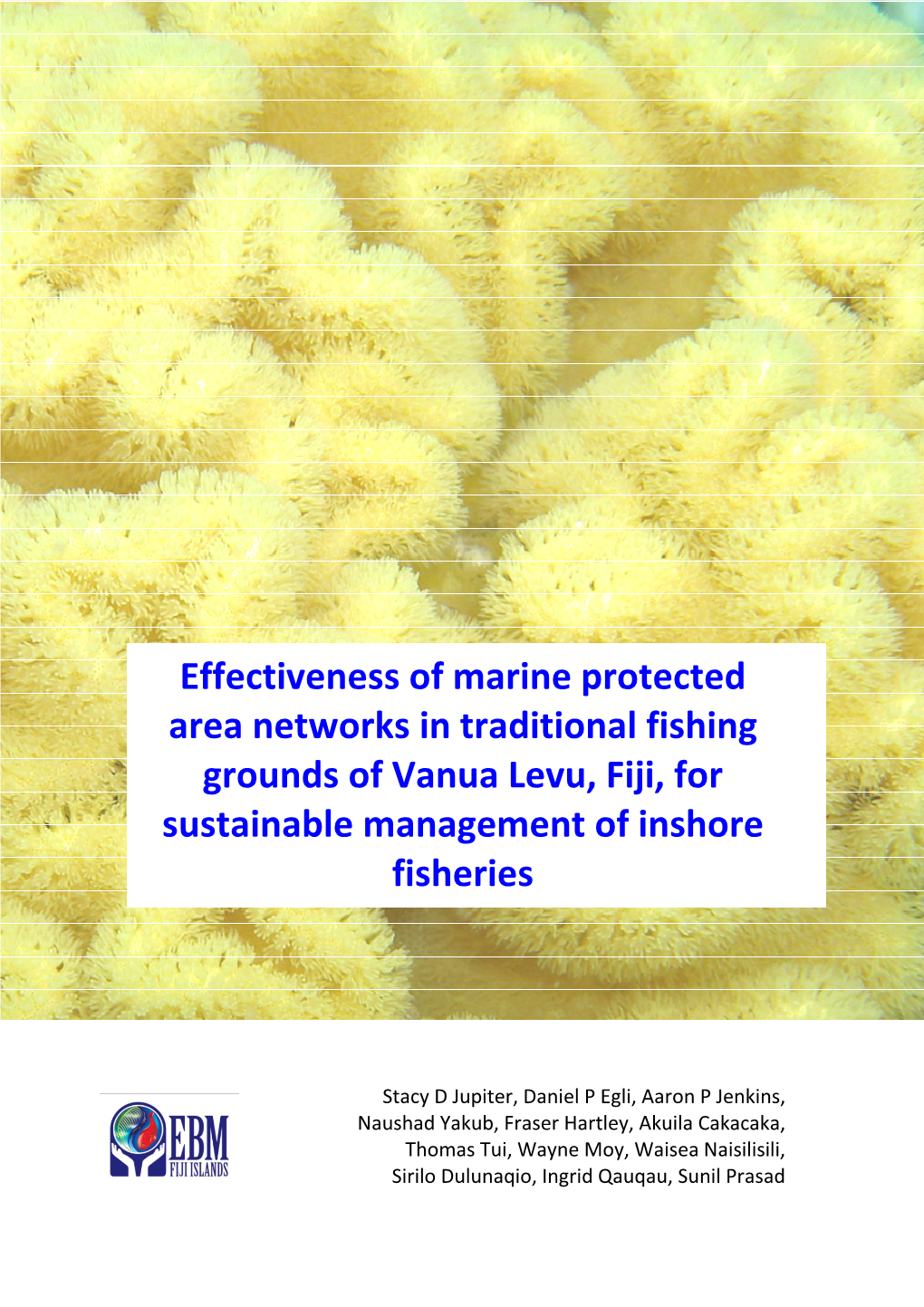 Effectiveness of marine protected area networks in traditional fishing grounds of Vanua Levu, Fiji, for sustainable management of inshore fisheries

EBM
FIJI ISLANDS

Stacy D Jupiter, Daniel P Egli, Aaron P Jenkins, Naushad Yakub, Fraser Hartley, Akuila Cakacaka, Thomas Tui, Wayne Moy, Waisea Naisilisili, Sirilo Dulunaqio, Ingrid Qauqau, Sunil Prasad